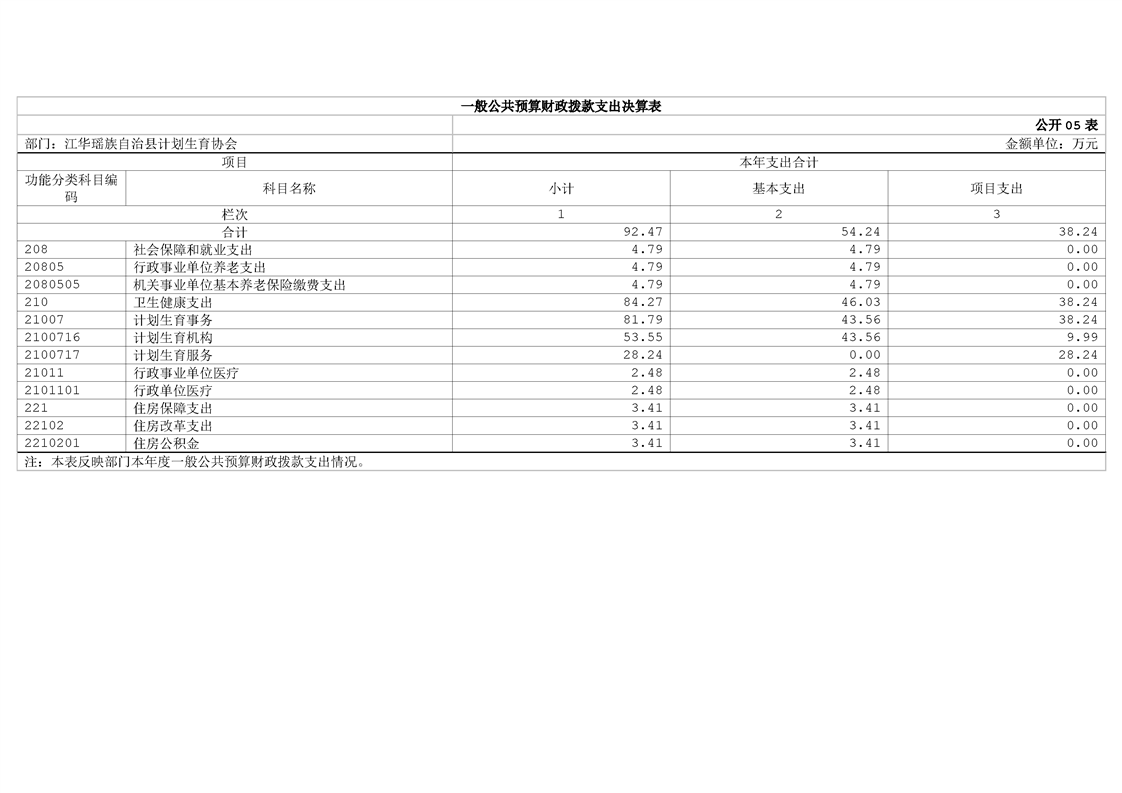 一般公共预算财政拨款支出决算表

公开05表

部门：江华瑶族自治县计划生育协会

金额单位：万元

| 项目 | | 本年支出合计 | | |
|---|---|---|---|---|
| 功能分类科目编码 | 科目名称 | 小计 | 基本支出 | 项目支出 |
| 栏次 | | 1 | 2 | 3 |
| 合计 | | 92.47 | 54.24 | 38.24 |
| 208 | 社会保障和就业支出 | 4.79 | 4.79 | 0.00 |
| 20805 | 行政事业单位养老支出 | 4.79 | 4.79 | 0.00 |
| 2080505 | 机关事业单位基本养老保险缴费支出 | 4.79 | 4.79 | 0.00 |
| 210 | 卫生健康支出 | 84.27 | 46.03 | 38.24 |
| 21007 | 计划生育事务 | 81.79 | 43.56 | 38.24 |
| 2100716 | 计划生育机构 | 53.55 | 43.56 | 9.99 |
| 2100717 | 计划生育服务 | 28.24 | 0.00 | 28.24 |
| 21011 | 行政事业单位医疗 | 2.48 | 2.48 | 0.00 |
| 2101101 | 行政单位医疗 | 2.48 | 2.48 | 0.00 |
| 221 | 住房保障支出 | 3.41 | 3.41 | 0.00 |
| 22102 | 住房改革支出 | 3.41 | 3.41 | 0.00 |
| 2210201 | 住房公积金 | 3.41 | 3.41 | 0.00 |

注：本表反映部门本年度一般公共预算财政拨款支出情况。